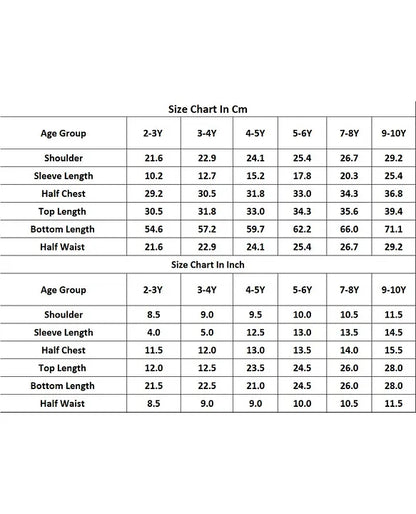 Size Chart In Cm

| Age Group | 2-3Y | 3-4Y | 4-5Y | 5-6Y | 7-8Y | 9-10Y |
|---|---|---|---|---|---|---|
| Shoulder | 21.6 | 22.9 | 24.1 | 25.4 | 26.7 | 29.2 |
| Sleeve Length | 10.2 | 12.7 | 15.2 | 17.8 | 20.3 | 25.4 |
| Half Chest | 29.2 | 30.5 | 31.8 | 33.0 | 34.3 | 36.8 |
| Top Length | 30.5 | 31.8 | 33.0 | 34.3 | 35.6 | 39.4 |
| Bottom Length | 54.6 | 57.2 | 59.7 | 62.2 | 66.0 | 71.1 |
| Half Waist | 21.6 | 22.9 | 24.1 | 25.4 | 26.7 | 29.2 |

Size Chart In Inch

| Age Group | 2-3Y | 3-4Y | 4-5Y | 5-6Y | 7-8Y | 9-10Y |
|---|---|---|---|---|---|---|
| Shoulder | 8.5 | 9.0 | 9.5 | 10.0 | 10.5 | 11.5 |
| Sleeve Length | 4.0 | 5.0 | 12.5 | 13.0 | 13.5 | 14.5 |
| Half Chest | 11.5 | 12.0 | 13.0 | 13.5 | 14.0 | 15.5 |
| Top Length | 12.0 | 12.5 | 23.5 | 24.5 | 26.0 | 28.0 |
| Bottom Length | 21.5 | 22.5 | 21.0 | 24.5 | 26.0 | 28.0 |
| Half Waist | 8.5 | 9.0 | 9.0 | 10.0 | 10.5 | 11.5 |